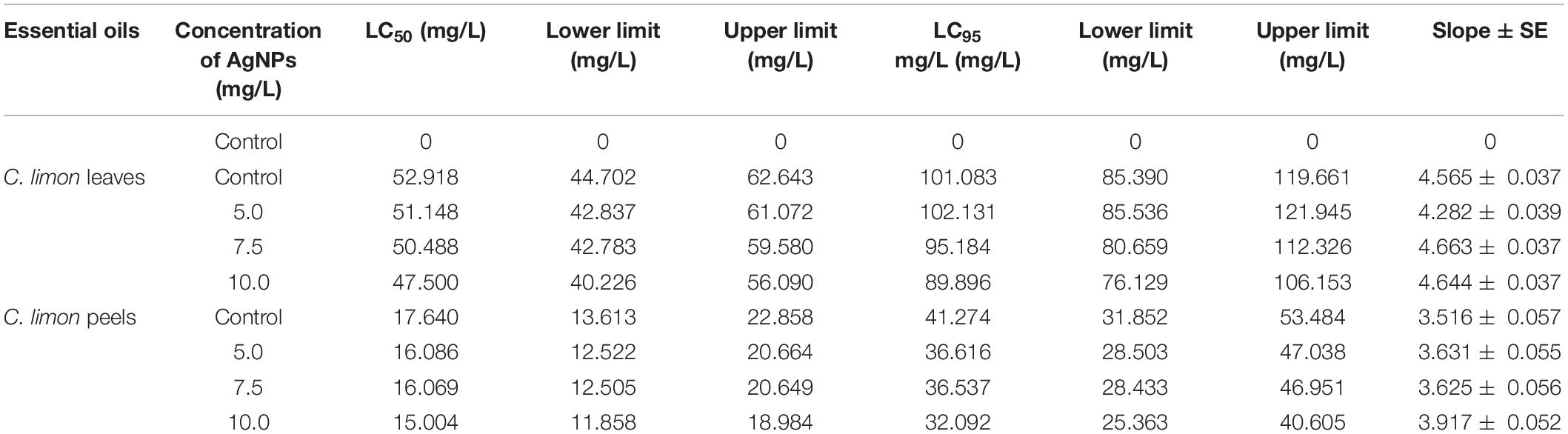 | Essential oils | Concentration of AgNPs (mg/L) | $LC_{50}$ (mg/L) | Lower limit (mg/L) | Upper limit (mg/L) | $LC_{95}$ mg/L (mg/L) | Lower limit (mg/L) | Upper limit (mg/L) | Slope ± SE |
|---|---|---|---|---|---|---|---|---|
|  | Control | 0 | 0 | 0 | 0 | 0 | 0 | 0 |
| C. limon leaves | Control | 52.918 | 44.702 | 62.643 | 101.083 | 85.390 | 119.661 | 4.565 ± 0.037 |
|  | 5.0 | 51.148 | 42.837 | 61.072 | 102.131 | 85.536 | 121.945 | 4.282 ± 0.039 |
|  | 7.5 | 50.488 | 42.783 | 59.580 | 95.184 | 80.659 | 112.326 | 4.663 ± 0.037 |
|  | 10.0 | 47.500 | 40.226 | 56.090 | 89.896 | 76.129 | 106.153 | 4.644 ± 0.037 |
| C. limon peels | Control | 17.640 | 13.613 | 22.858 | 41.274 | 31.852 | 53.484 | 3.516 ± 0.057 |
|  | 5.0 | 16.086 | 12.522 | 20.664 | 36.616 | 28.503 | 47.038 | 3.631 ± 0.055 |
|  | 7.5 | 16.069 | 12.505 | 20.649 | 36.537 | 28.433 | 46.951 | 3.625 ± 0.056 |
|  | 10.0 | 15.004 | 11.858 | 18.984 | 32.092 | 25.363 | 40.605 | 3.917 ± 0.052 |